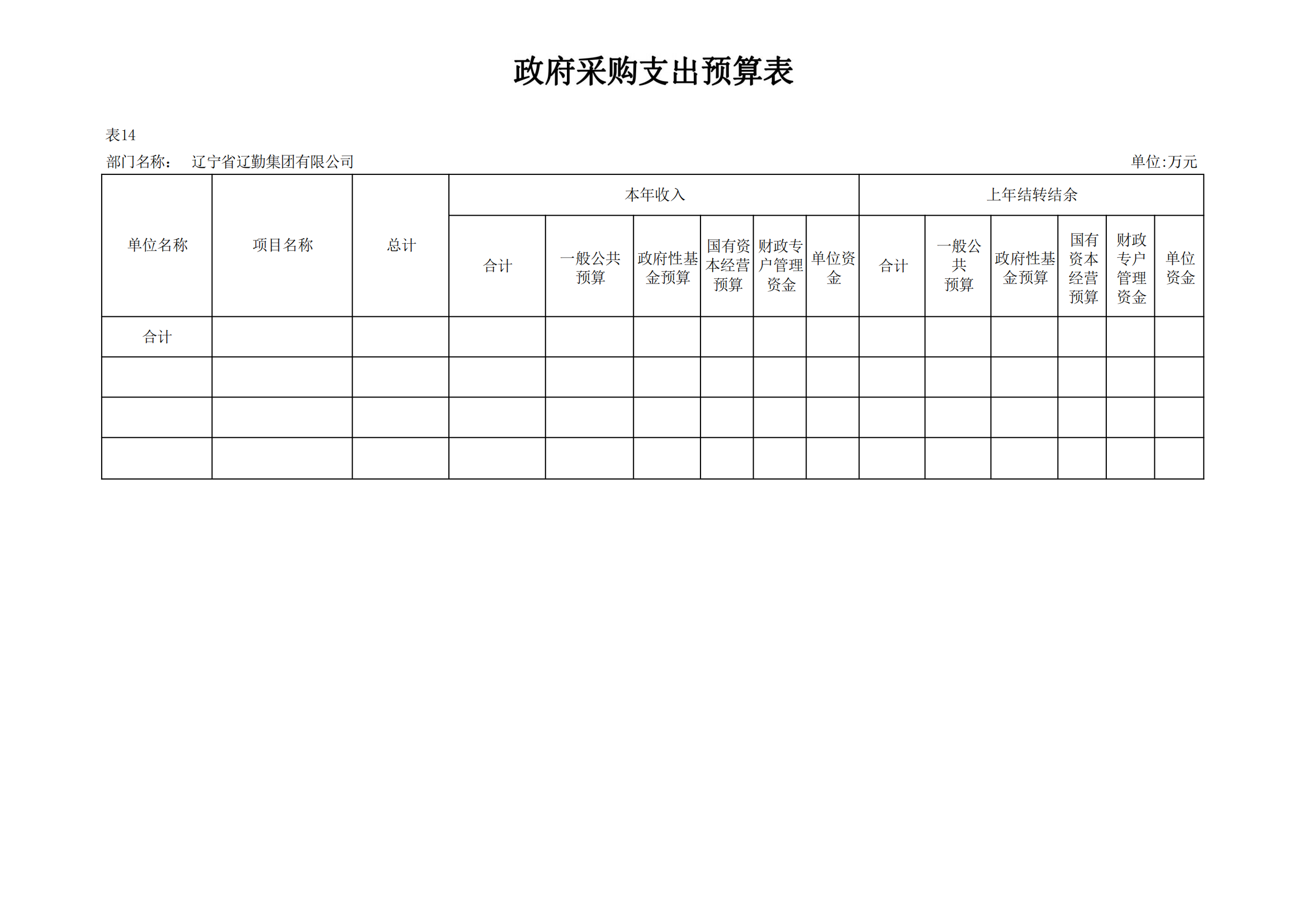 政府采购支出预算表

表14

部门名称： 辽宁省辽勤集团有限公司 单位:万元

| 单位名称 | 项目名称 | 总计 | 本年收入 | | | | | | 上年结转结余 | | | | | |
|---|---|---|---|---|---|---|---|---|---|---|---|---|---|---|
| | | | 合计 | 一般公共预算 | 政府性基金预算 | 国有资本经营预算 | 财政专户管理资金 | 单位资金 | 合计 | 一般公共预算 | 政府性基金预算 | 国有资本经营预算 | 财政专户管理资金 | 单位资金 |
| 合计 | | | | | | | | | | | | | | |
| | | | | | | | | | | | | | | |
| | | | | | | | | | | | | | | |
| | | | | | | | | | | | | | | |